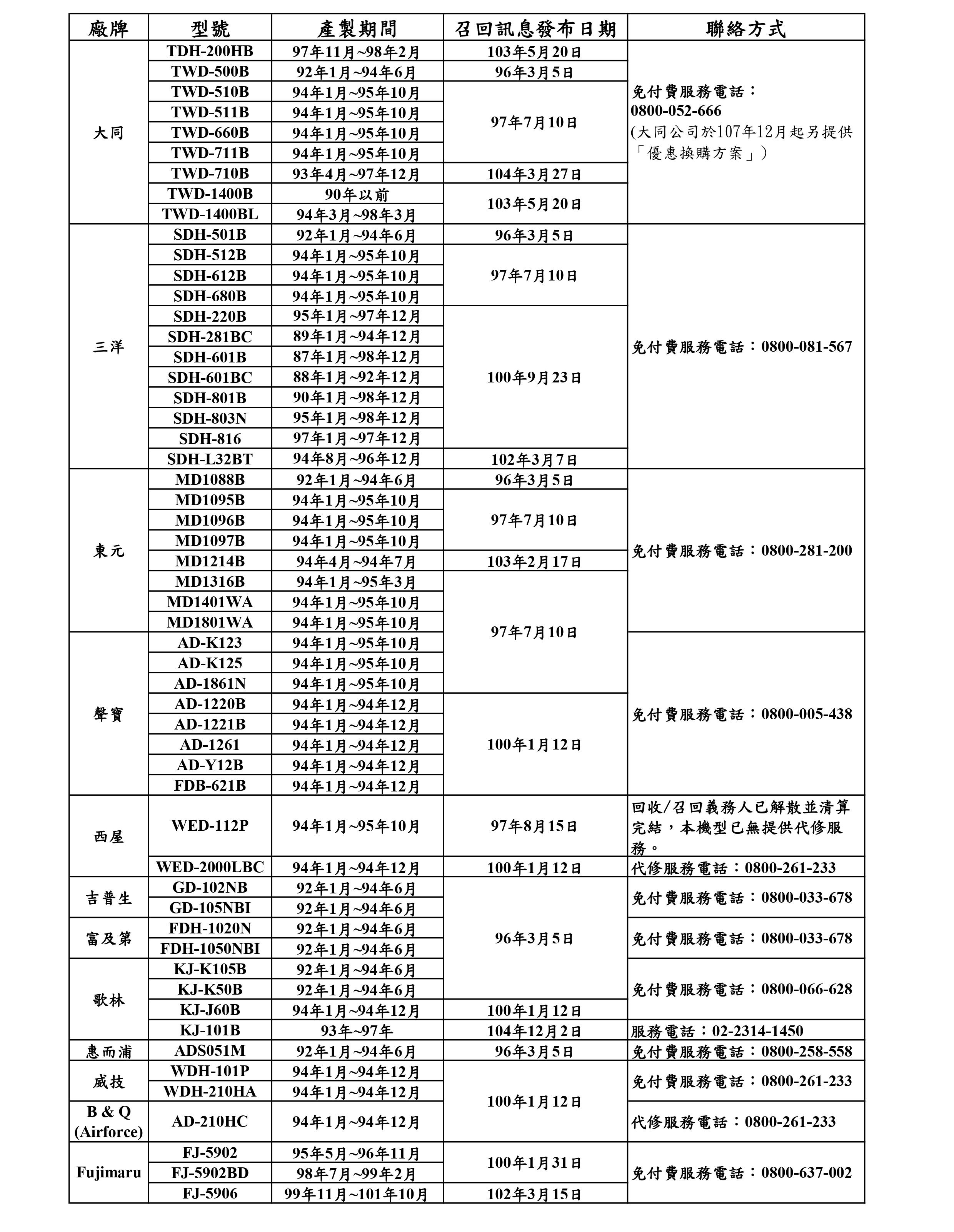 | 廠牌 | 型號 | 產製期間 | 召回訊息發布日期 | 聯絡方式 |
|---|---|---|---|---|
| 大同 | TDH-200HB | 97年11月~98年2月 | 103年5月20日 | 免付費服務電話：0800-052-666 (大同公司於107年12月起另提供「優惠換購方案」) |
| | TWD-500B | 92年1月~94年6月 | 96年3月5日 | |
| | TWD-510B | 94年1月~95年10月 | 97年7月10日 | |
| | TWD-511B | 94年1月~95年10月 | | |
| | TWD-660B | 94年1月~95年10月 | | |
| | TWD-711B | 94年1月~95年10月 | | |
| | TWD-710B | 93年4月~97年12月 | 104年3月27日 | |
| | TWD-1400B | 90年以前 | 103年5月20日 | |
| | TWD-1400BL | 94年3月~98年3月 | | |
| 三洋 | SDH-501B | 92年1月~94年6月 | 96年3月5日 | 免付費服務電話：0800-081-567 |
| | SDH-512B | 94年1月~95年10月 | 97年7月10日 | |
| | SDH-612B | 94年1月~95年10月 | | |
| | SDH-680B | 94年1月~95年10月 | | |
| | SDH-220B | 95年1月~97年12月 | 100年9月23日 | |
| | SDH-281BC | 89年1月~94年12月 | | |
| | SDH-601B | 87年1月~98年12月 | | |
| | SDH-601BC | 88年1月~92年12月 | | |
| | SDH-801B | 90年1月~98年12月 | | |
| | SDH-803N | 95年1月~98年12月 | | |
| | SDH-816 | 97年1月~97年12月 | | |
| | SDH-L32BT | 94年8月~96年12月 | 102年3月7日 | |
| 東元 | MD1088B | 92年1月~94年6月 | 96年3月5日 | 免付費服務電話：0800-281-200 |
| | MD1095B | 94年1月~95年10月 | 97年7月10日 | |
| | MD1096B | 94年1月~95年10月 | | |
| | MD1097B | 94年1月~95年10月 | | |
| | MD1214B | 94年4月~94年7月 | 103年2月17日 | |
| | MD1316B | 94年1月~95年3月 | 97年7月10日 | |
| | MD1401WA | 94年1月~95年10月 | | |
| | MD1801WA | 94年1月~95年10月 | | |
| 聲寶 | AD-K123 | 94年1月~95年10月 | | 免付費服務電話：0800-005-438 |
| | AD-K125 | 94年1月~95年10月 | | |
| | AD-1861N | 94年1月~95年10月 | | |
| | AD-1220B | 94年1月~94年12月 | 100年1月12日 | |
| | AD-1221B | 94年1月~94年12月 | | |
| | AD-1261 | 94年1月~94年12月 | | |
| | AD-Y12B | 94年1月~94年12月 | | |
| | FDB-621B | 94年1月~94年12月 | | |
| 西屋 | WED-112P | 94年1月~95年10月 | 97年8月15日 | 回收/召回義務人已解散並清算完結，本機型已無提供代修服務。 |
| | WED-2000LBC | 94年1月~94年12月 | 100年1月12日 | 代修服務電話：0800-261-233 |
| 吉普生 | GD-102NB | 92年1月~94年6月 | 96年3月5日 | 免付費服務電話：0800-033-678 |
| | GD-105NBI | 92年1月~94年6月 | | |
| 富及第 | FDH-1020N | 92年1月~94年6月 | | 免付費服務電話：0800-033-678 |
| | FDH-1050NBI | 92年1月~94年6月 | | |
| 歌林 | KJ-K105B | 92年1月~94年6月 | | 免付費服務電話：0800-066-628 |
| | KJ-K50B | 92年1月~94年6月 | | |
| | KJ-J60B | 94年1月~94年12月 | 100年1月12日 | |
| | KJ-101B | 93年~97年 | 104年12月2日 | 服務電話：02-2314-1450 |
| 惠而浦 | ADS051M | 92年1月~94年6月 | 96年3月5日 | 免付費服務電話：0800-258-558 |
| 威技 | WDH-101P | 94年1月~94年12月 | 100年1月12日 | 免付費服務電話：0800-261-233 |
| | WDH-210HA | 94年1月~94年12月 | | |
| B & Q (Airforce) | AD-210HC | 94年1月~94年12月 | | 代修服務電話：0800-261-233 |
| Fujimaru | FJ-5902 | 95年5月~96年11月 | 100年1月31日 | 免付費服務電話：0800-637-002 |
| | FJ-5902BD | 98年7月~99年2月 | | |
| | FJ-5906 | 99年11月~101年10月 | 102年3月15日 | |